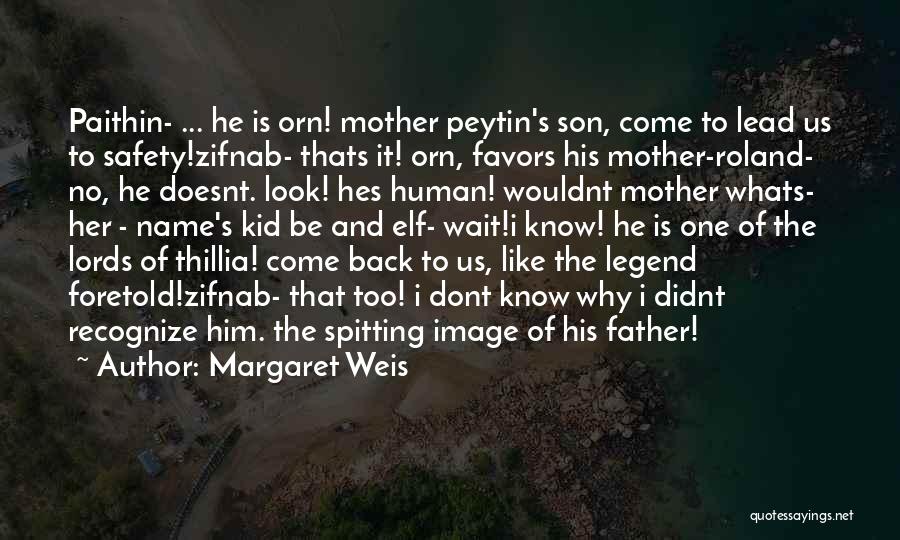 Paithin- ... he is orn! mother peytin's son, come to lead us to safety!zifnab- thats it! orn, favors his mother-roland- no, he doesnt. look! hes human! wouldnt mother whats- her - name's kid be and elf- wait!i know! he is one of the lords of thillia! come back to us, like the legend foretold!zifnab- that too! i dont know why i didnt recognize him. the spitting image of his father!
~ Author: Margaret Weis

quotessayings.net